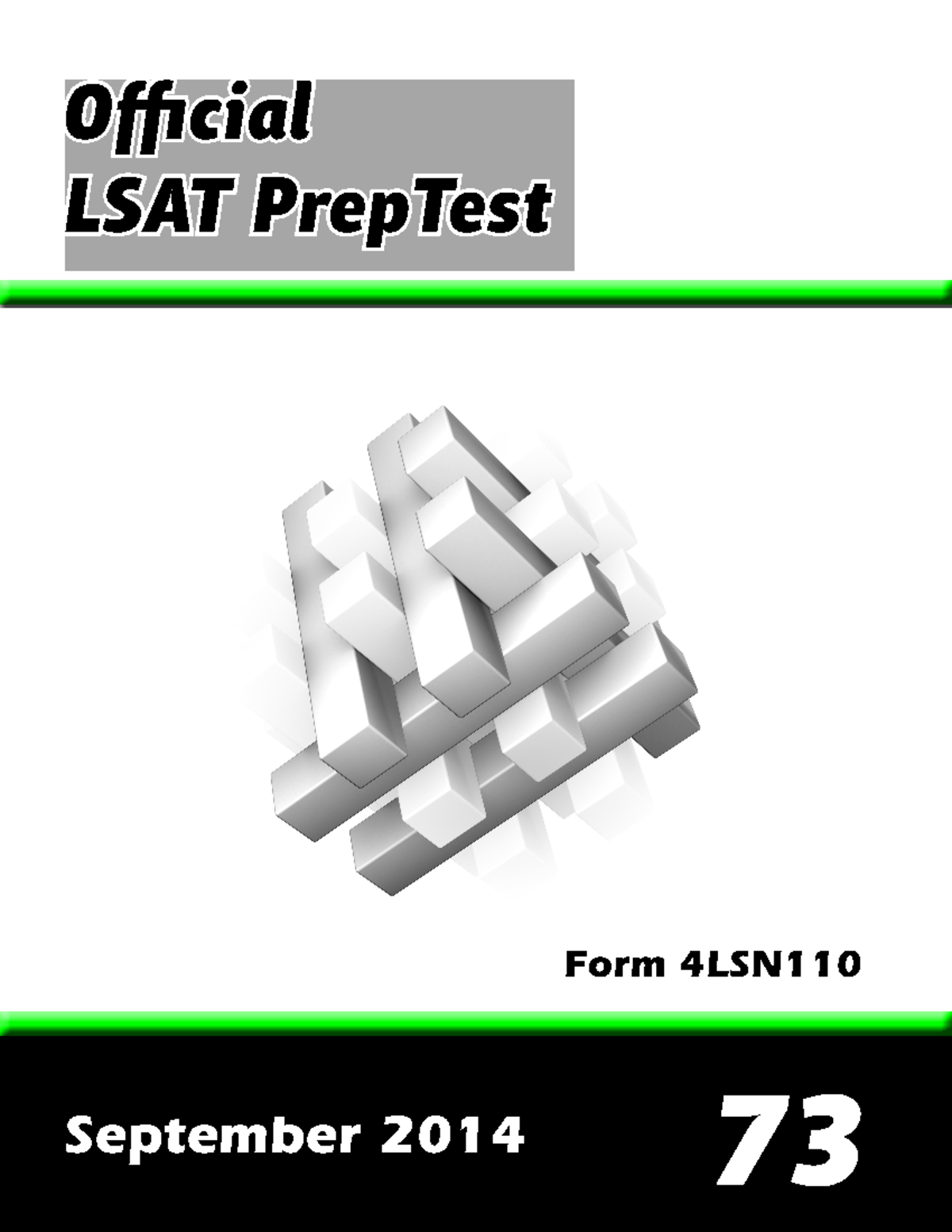 Official
LSAT PrepTest

Form 4LSN110

September 2014

73